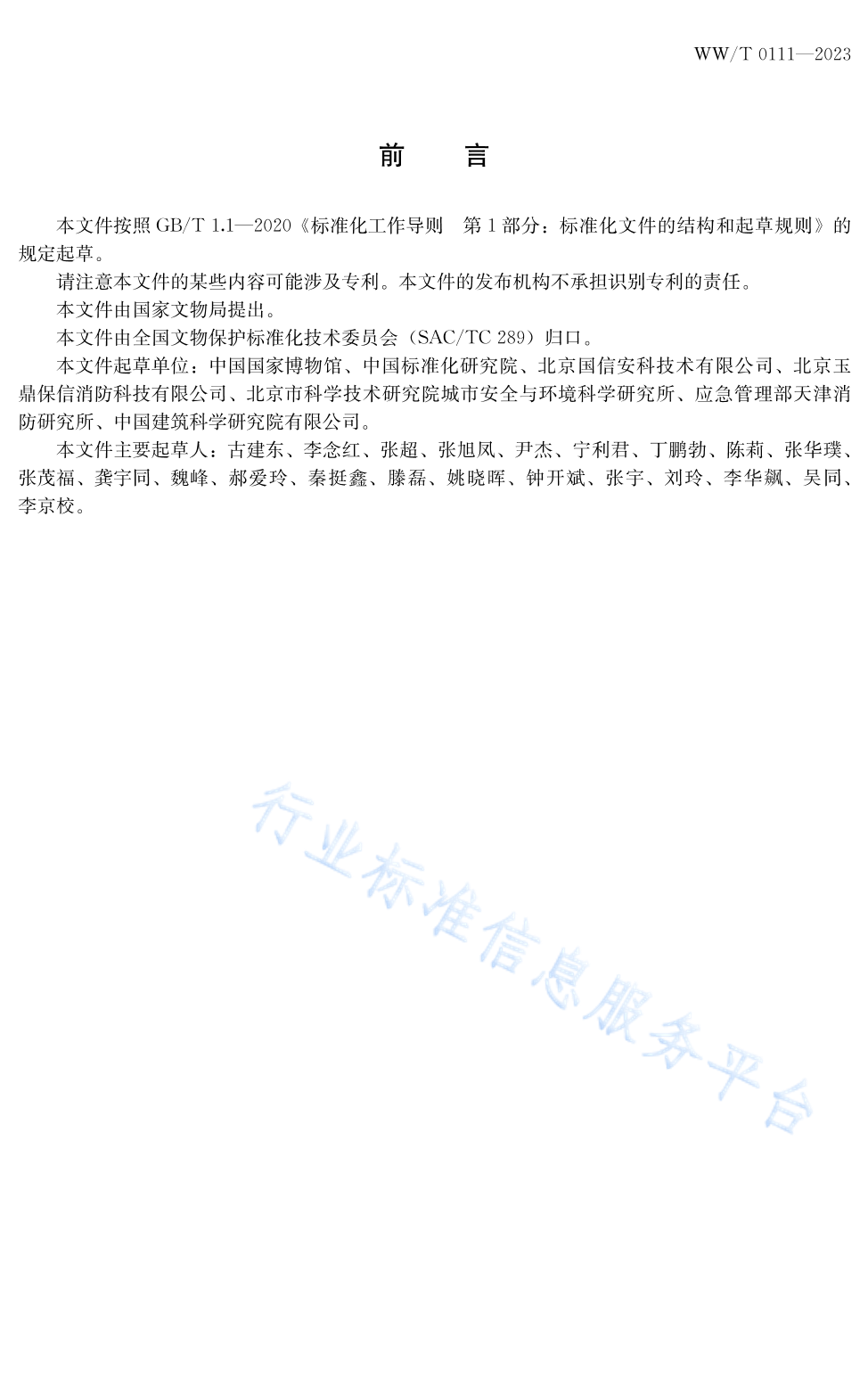 WW/T 0111—2023

前　言

本文件按照 GB/T 1.1—2020《标准化工作导则　第 1 部分：标准化文件的结构和起草规则》的规定起草。

请注意本文件的某些内容可能涉及专利。本文件的发布机构不承担识别专利的责任。

本文件由国家文物局提出。

本文件由全国文物保护标准化技术委员会（SAC/TC 289）归口。

本文件起草单位：中国国家博物馆、中国标准化研究院、北京国信安科技术有限公司、北京玉鼎保信消防科技有限公司、北京市科学技术研究院城市安全与环境科学研究所、应急管理部天津消防研究所、中国建筑科学研究院有限公司。

本文件主要起草人：古建东、李念红、张超、张旭凤、尹杰、宁利君、丁鹏勃、陈莉、张华璞、张茂福、龚宇同、魏峰、郝爱玲、秦挺鑫、滕磊、姚晓晖、钟开斌、张宇、刘玲、李华飙、吴同、李京校。

行业标准信息服务平台